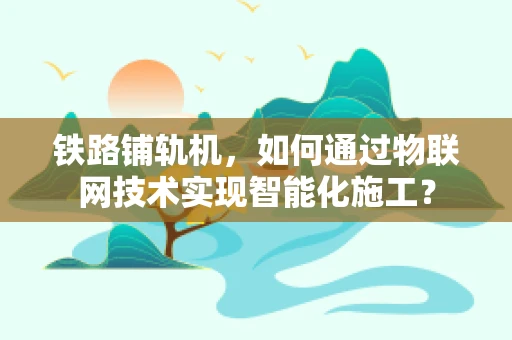 铁路铺轨机，如何通过物联网技术实现智能化施工？